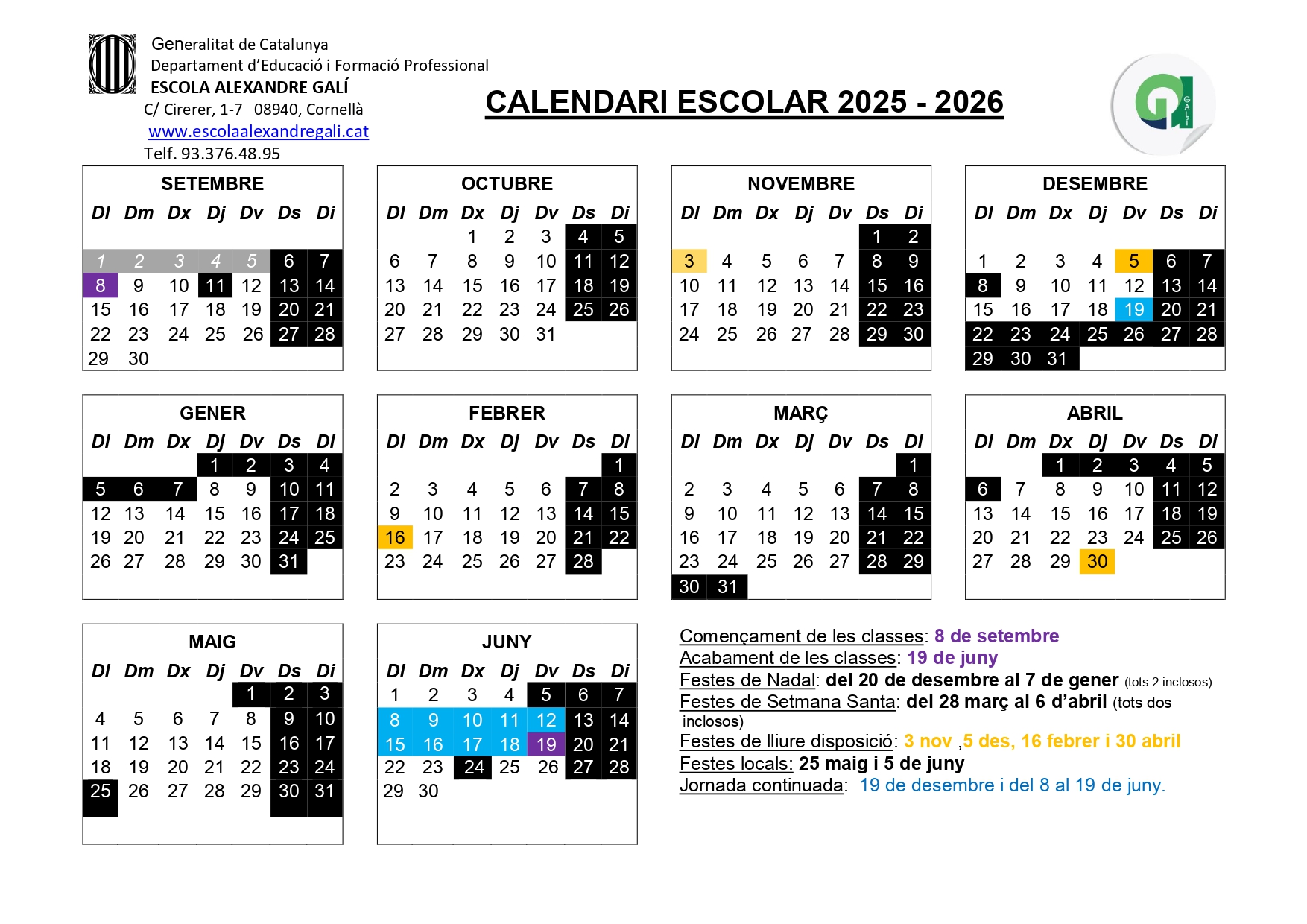 Generalitat de Catalunya
Departament d'Educació i Formació Professional
ESCOLA ALEXANDRE GALÍ
C/ Cirerer, 1-7 08940, Cornellà
www.escolaalexandregali.cat
Telf. 93.376.48.95

CALENDARI ESCOLAR 2025 - 2026

GALÍ

SETEMBRE

| Dl | Dm | Dx | Dj | Dv | Ds | Di |
|---|---|---|---|---|---|---|
| 1 | 2 | 3 | 4 | 5 | 6 | 7 |
| 8 | 9 | 10 | 11 | 12 | 13 | 14 |
| 15 | 16 | 17 | 18 | 19 | 20 | 21 |
| 22 | 23 | 24 | 25 | 26 | 27 | 28 |
| 29 | 30 | | | | | |

OCTUBRE

| Dl | Dm | Dx | Dj | Dv | Ds | Di |
|---|---|---|---|---|---|---|
| | | 1 | 2 | 3 | 4 | 5 |
| 6 | 7 | 8 | 9 | 10 | 11 | 12 |
| 13 | 14 | 15 | 16 | 17 | 18 | 19 |
| 20 | 21 | 22 | 23 | 24 | 25 | 26 |
| 27 | 28 | 29 | 30 | 31 | | |

NOVEMBRE

| Dl | Dm | Dx | Dj | Dv | Ds | Di |
|---|---|---|---|---|---|---|
| | | | | | 1 | 2 |
| 3 | 4 | 5 | 6 | 7 | 8 | 9 |
| 10 | 11 | 12 | 13 | 14 | 15 | 16 |
| 17 | 18 | 19 | 20 | 21 | 22 | 23 |
| 24 | 25 | 26 | 27 | 28 | 29 | 30 |

DESEMBRE

| Dl | Dm | Dx | Dj | Dv | Ds | Di |
|---|---|---|---|---|---|---|
| 1 | 2 | 3 | 4 | 5 | 6 | 7 |
| 8 | 9 | 10 | 11 | 12 | 13 | 14 |
| 15 | 16 | 17 | 18 | 19 | 20 | 21 |
| 22 | 23 | 24 | 25 | 26 | 27 | 28 |
| 29 | 30 | 31 | | | | |

GENER

| Dl | Dm | Dx | Dj | Dv | Ds | Di |
|---|---|---|---|---|---|---|
| | | | 1 | 2 | 3 | 4 |
| 5 | 6 | 7 | 8 | 9 | 10 | 11 |
| 12 | 13 | 14 | 15 | 16 | 17 | 18 |
| 19 | 20 | 21 | 22 | 23 | 24 | 25 |
| 26 | 27 | 28 | 29 | 30 | 31 | |

FEBRER

| Dl | Dm | Dx | Dj | Dv | Ds | Di |
|---|---|---|---|---|---|---|
| | | | | | | 1 |
| 2 | 3 | 4 | 5 | 6 | 7 | 8 |
| 9 | 10 | 11 | 12 | 13 | 14 | 15 |
| 16 | 17 | 18 | 19 | 20 | 21 | 22 |
| 23 | 24 | 25 | 26 | 27 | 28 | |

MARÇ

| Dl | Dm | Dx | Dj | Dv | Ds | Di |
|---|---|---|---|---|---|---|
| | | | | | | 1 |
| 2 | 3 | 4 | 5 | 6 | 7 | 8 |
| 9 | 10 | 11 | 12 | 13 | 14 | 15 |
| 16 | 17 | 18 | 19 | 20 | 21 | 22 |
| 23 | 24 | 25 | 26 | 27 | 28 | 29 |
| 30 | 31 | | | | | |

ABRIL

| Dl | Dm | Dx | Dj | Dv | Ds | Di |
|---|---|---|---|---|---|---|
| | | 1 | 2 | 3 | 4 | 5 |
| 6 | 7 | 8 | 9 | 10 | 11 | 12 |
| 13 | 14 | 15 | 16 | 17 | 18 | 19 |
| 20 | 21 | 22 | 23 | 24 | 25 | 26 |
| 27 | 28 | 29 | 30 | | | |

MAIG

| Dl | Dm | Dx | Dj | Dv | Ds | Di |
|---|---|---|---|---|---|---|
| | | | | 1 | 2 | 3 |
| 4 | 5 | 6 | 7 | 8 | 9 | 10 |
| 11 | 12 | 13 | 14 | 15 | 16 | 17 |
| 18 | 19 | 20 | 21 | 22 | 23 | 24 |
| 25 | 26 | 27 | 28 | 29 | 30 | 31 |

JUNY

| Dl | Dm | Dx | Dj | Dv | Ds | Di |
|---|---|---|---|---|---|---|
| 1 | 2 | 3 | 4 | 5 | 6 | 7 |
| 8 | 9 | 10 | 11 | 12 | 13 | 14 |
| 15 | 16 | 17 | 18 | 19 | 20 | 21 |
| 22 | 23 | 24 | 25 | 26 | 27 | 28 |
| 29 | 30 | | | | | |

Començament de les classes: 8 de setembre
Acabament de les classes: 19 de juny
Festes de Nadal: del 20 de desembre al 7 de gener (tots 2 inclosos)
Festes de Setmana Santa: del 28 març al 6 d'abril (tots dos inclosos)
Festes de lliure disposició: 3 nov ,5 des, 16 febrer i 30 abril
Festes locals: 25 maig i 5 de juny
Jornada continuada: 19 de desembre i del 8 al 19 de juny.